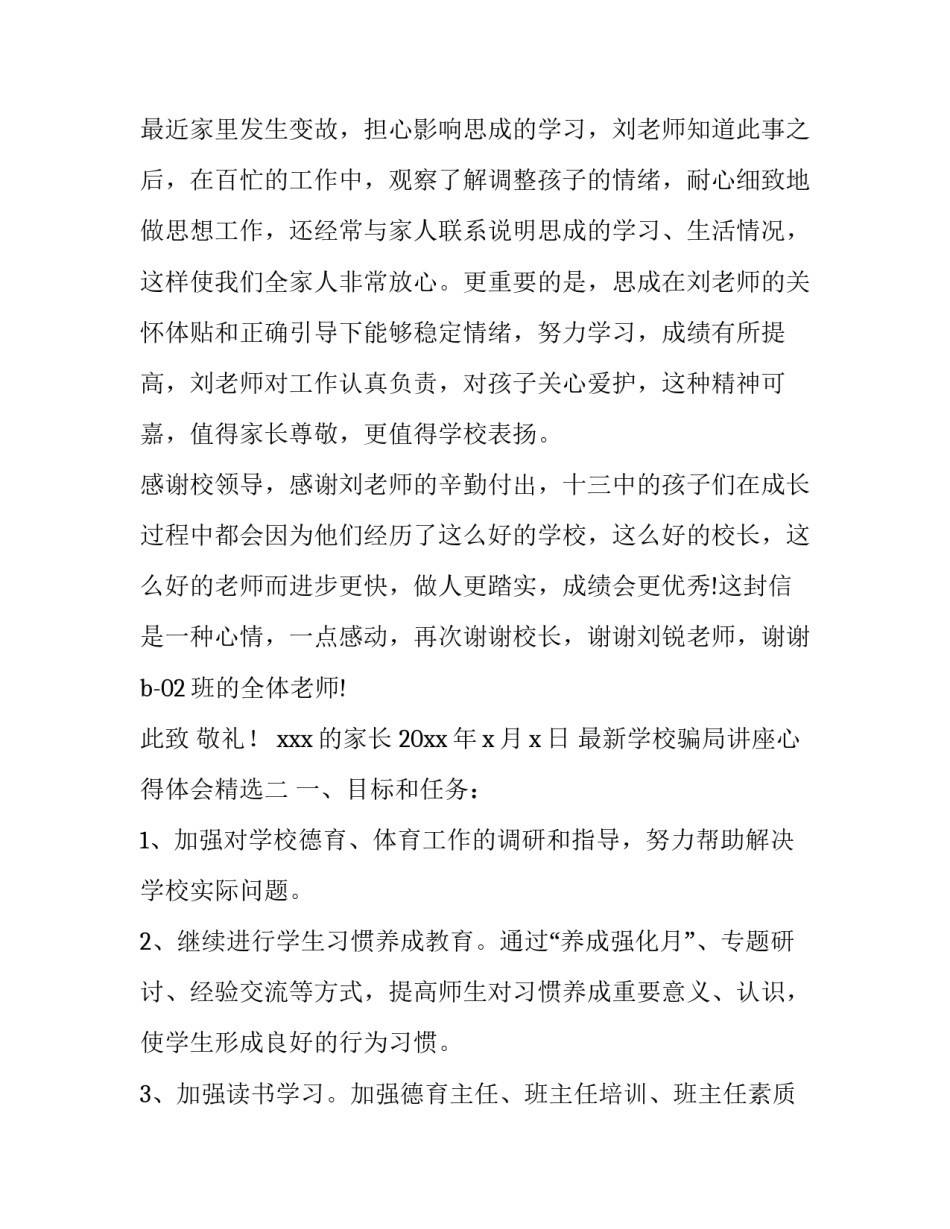 最近家里发生变故，担心影响思成的学习，刘老师知道此事之后，在百忙的工作中，观察了解调整孩子的情绪，耐心细致地做思想工作，还经常与家人联系说明思成的学习、生活情况，这样使我们全家人非常放心。更重要的是，思成在刘老师的关怀体贴和正确引导下能够稳定情绪，努力学习，成绩有所提高，刘老师对工作认真负责，对孩子关心爱护，这种精神可嘉，值得家长尊敬，更值得学校表扬。
感谢校领导，感谢刘老师的辛勤付出，十三中的孩子们在成长过程中都会因为他们经历了这么好的学校，这么好的校长，这么好的老师而进步更快，做人更踏实，成绩会更优秀!这封信是一种心情，一点感动，再次谢谢校长，谢谢刘锐老师，谢谢b-02 班的全体老师!
此致 敬礼！ xxx 的家长 20xx 年 x 月 x 日 最新学校骗局讲座心得体会精选二 一、目标和任务：
1、加强对学校德育、体育工作的调研和指导，努力帮助解决学校实际问题。
2、继续进行学生习惯养成教育。通过“养成强化月”、专题研讨、经验交流等方式，提高师生对习惯养成重要意义、认识，使学生形成良好的行为习惯。
3、加强读书学习。加强德育主任、班主任培训、班主任素质